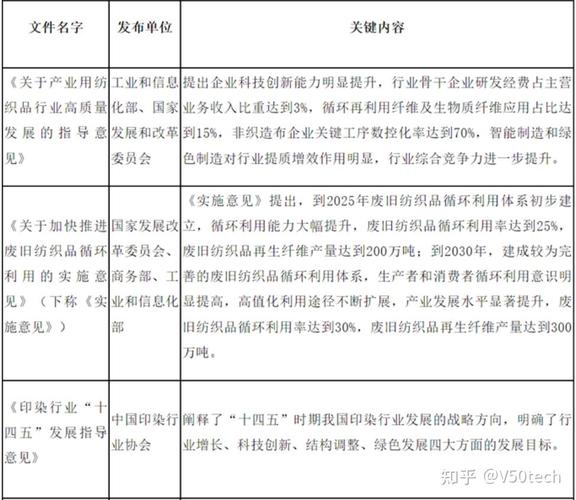 | 文件名字 | 发布单位 | 关键内容 |
|---|---|---|
| 《关于产业用纺织品行业高质量发展的指导意见》 | 工业和信息化部、国家发展和改革委员会 | 提出企业科技创新能力明显提升，行业骨干企业研发经费占主营业务收入比重达到3%，循环再利用纤维及生物质纤维应用占比达到15%，非织造布企业关键工序数控化率达到70%，智能制造和绿色制造对行业提质增效作用明显，行业综合竞争力进一步提升。 |
| 《关于加快推进废旧纺织品循环利用的实施意见》（下称《实施意见》） | 国家发展改革委员会、商务部、工业和信息化部 | 《实施意见》提出，到2025年废旧纺织品循环利用体系初步建立，循环利用能力大幅提升，废旧纺织品循环利用率达到25%，废旧纺织品再生纤维产量达到200万吨；到2030年，建成较为完善的废旧纺织品循环利用体系，生产者和消费者循环利用意识明显提高，高值化利用途径不断扩展，产业发展水平显著提升，废旧纺织品循环利用率达到30%，废旧纺织品再生纤维产量达到300万吨。 |
| 《印染行业“十四五”发展指导意见》 | 中国印染行业协会 | 阐释了“十四五”时期我国印染行业发展的战略方向，明确了行业增长、科技创新、结构调整、绿色发展四大方面的发展目标。 |

知乎 @V50tech